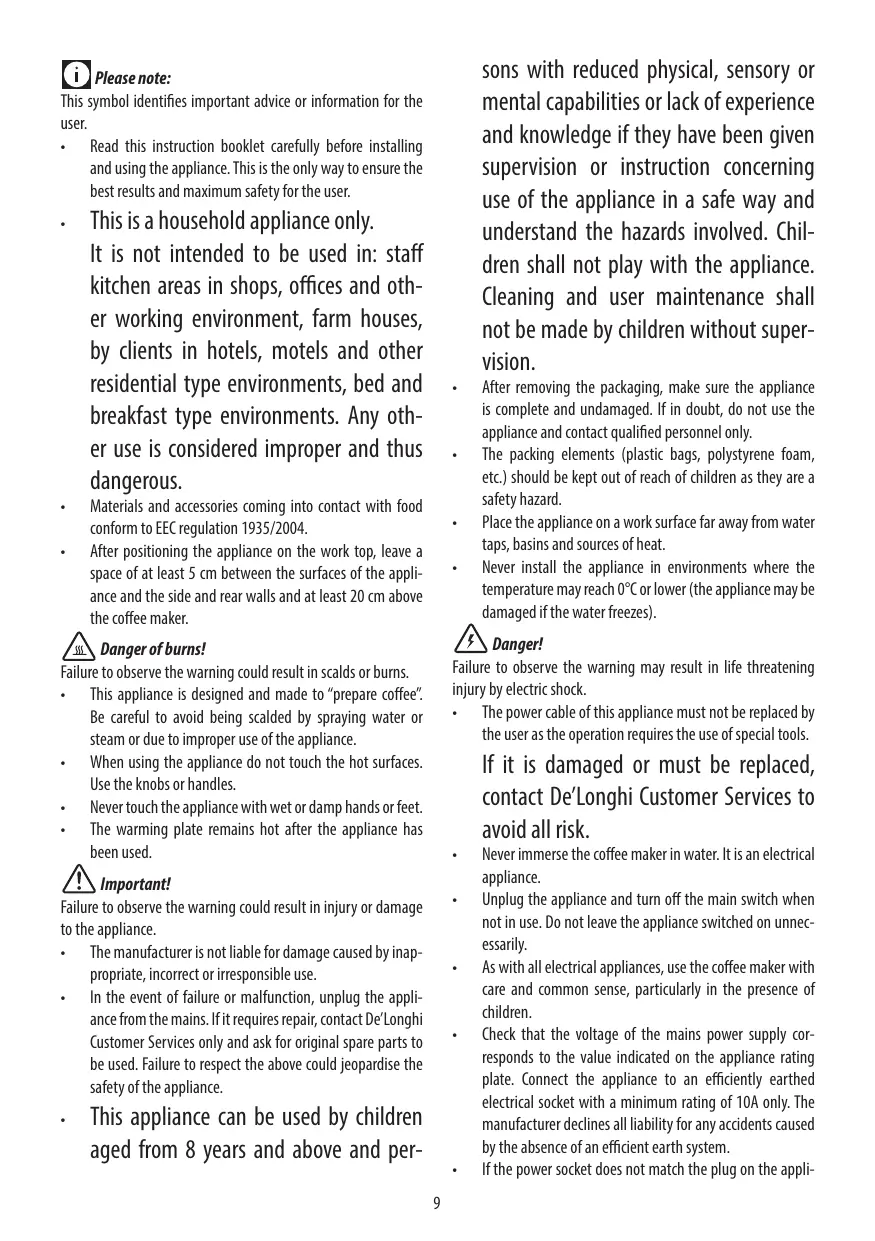 Please note:
This symbol identifies important advice or information for the user.

• Read this instruction booklet carefully before installing and using the appliance. This is the only way to ensure the best results and maximum safety for the user.

• This is a household appliance only. It is not intended to be used in: staff kitchen areas in shops, offices and other working environment, farm houses, by clients in hotels, motels and other residential type environments, bed and breakfast type environments. Any other use is considered improper and thus dangerous.

• Materials and accessories coming into contact with food conform to EEC regulation 1935/2004.

• After positioning the appliance on the work top, leave a space of at least 5 cm between the surfaces of the appliance and the side and rear walls and at least 20 cm above the coffee maker.

Danger of burns!
Failure to observe the warning could result in scalds or burns.

• This appliance is designed and made to "prepare coffee". Be careful to avoid being scalded by spraying water or steam or due to improper use of the appliance.

• When using the appliance do not touch the hot surfaces. Use the knobs or handles.

• Never touch the appliance with wet or damp hands or feet.

• The warming plate remains hot after the appliance has been used.

Important!
Failure to observe the warning could result in injury or damage to the appliance.

• The manufacturer is not liable for damage caused by inappropriate, incorrect or irresponsible use.

• In the event of failure or malfunction, unplug the appliance from the mains. If it requires repair, contact De'Longhi Customer Services only and ask for original spare parts to be used. Failure to respect the above could jeopardise the safety of the appliance.

• This appliance can be used by children aged from 8 years and above and persons with reduced physical, sensory or mental capabilities or lack of experience and knowledge if they have been given supervision or instruction concerning use of the appliance in a safe way and understand the hazards involved. Children shall not play with the appliance. Cleaning and user maintenance shall not be made by children without supervision.

• After removing the packaging, make sure the appliance is complete and undamaged. If in doubt, do not use the appliance and contact qualified personnel only.

• The packing elements (plastic bags, polystyrene foam, etc.) should be kept out of reach of children as they are a safety hazard.

• Place the appliance on a work surface far away from water taps, basins and sources of heat.

• Never install the appliance in environments where the temperature may reach 0°C or lower (the appliance may be damaged if the water freezes).

Danger!
Failure to observe the warning may result in life threatening injury by electric shock.

• The power cable of this appliance must not be replaced by the user as the operation requires the use of special tools. If it is damaged or must be replaced, contact De'Longhi Customer Services to avoid all risk.

• Never immerse the coffee maker in water. It is an electrical appliance.

• Unplug the appliance and turn off the main switch when not in use. Do not leave the appliance switched on unnecessarily.

• As with all electrical appliances, use the coffee maker with care and common sense, particularly in the presence of children.

• Check that the voltage of the mains power supply corresponds to the value indicated on the appliance rating plate. Connect the appliance to an efficiently earthed electrical socket with a minimum rating of 10A only. The manufacturer declines all liability for any accidents caused by the absence of an efficient earth system.

• If the power socket does not match the plug on the appli-

9